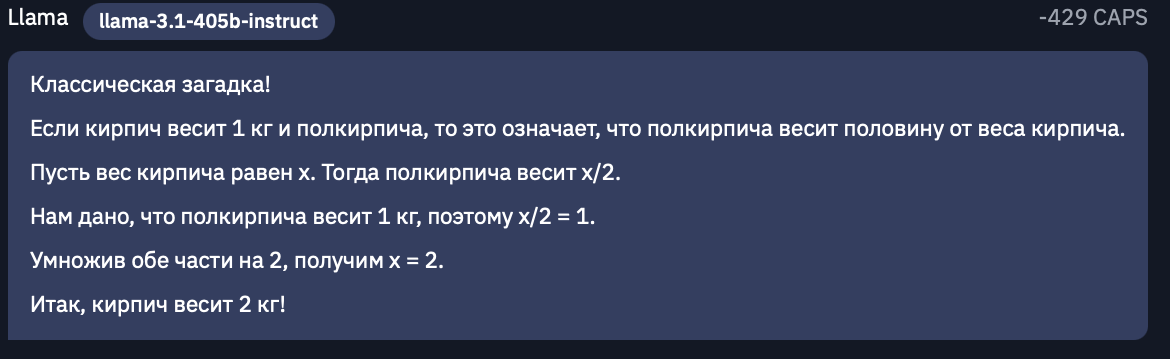 Llama llama-3.1-405b-instruct -429 CAPS

Классическая загадка!

Если кирпич весит 1 кг и полкирпича, то это означает, что полкирпича весит половину от веса кирпича.

Пусть вес кирпича равен x. Тогда полкирпича весит x/2.

Нам дано, что полкирпича весит 1 кг, поэтому x/2 = 1.

Умножив обе части на 2, получим x = 2.

Итак, кирпич весит 2 кг!